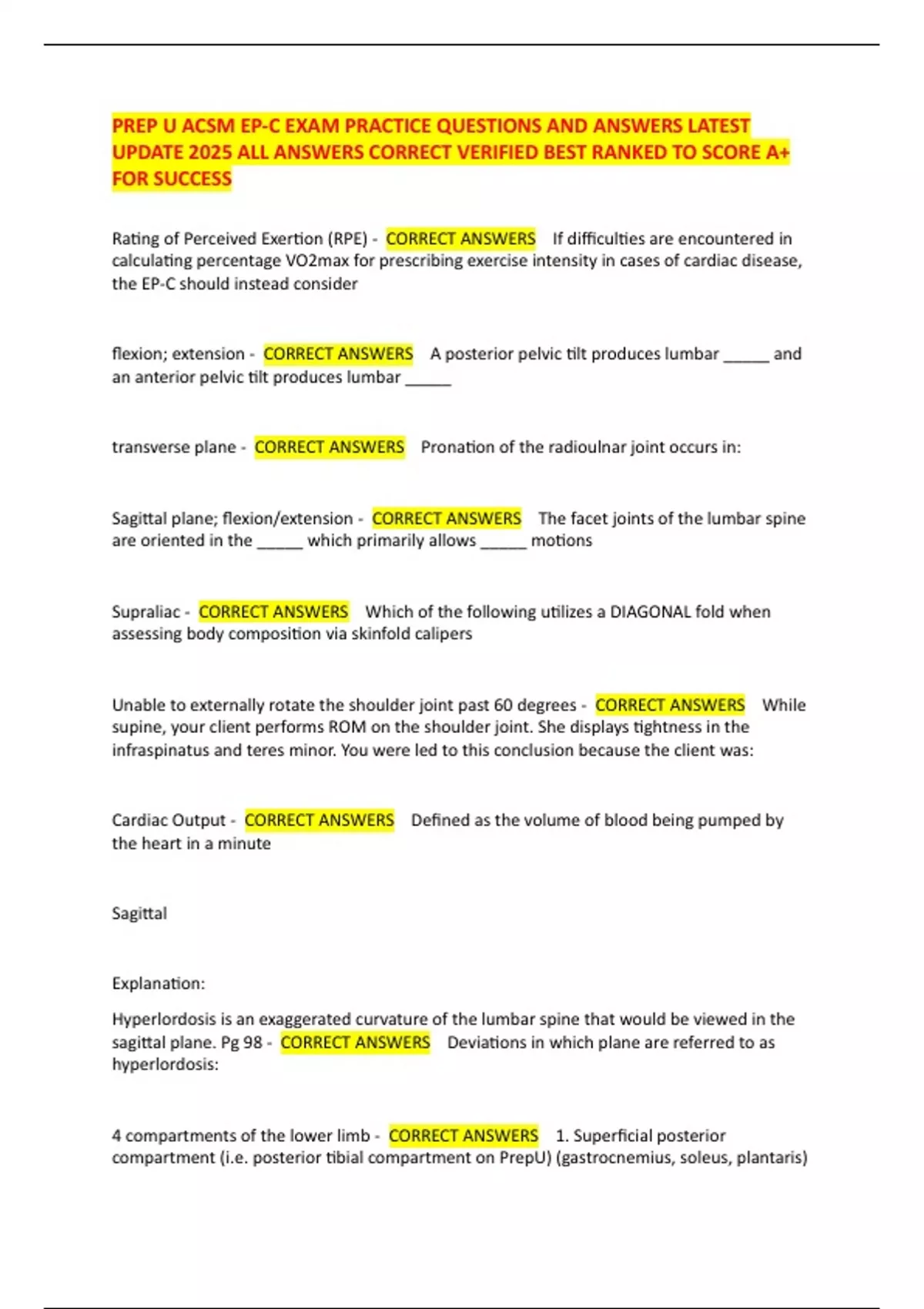 PREP U ACSM EP-C EXAM PRACTICE QUESTIONS AND ANSWERS LATEST UPDATE 2025 ALL ANSWERS CORRECT VERIFIED BEST RANKED TO SCORE A+ FOR SUCCESS

Rating of Perceived Exertion (RPE) - CORRECT ANSWERS If difficulties are encountered in calculating percentage VO2max for prescribing exercise intensity in cases of cardiac disease, the EP-C should instead consider

flexion; extension - CORRECT ANSWERS A posterior pelvic tilt produces lumbar _____ and an anterior pelvic tilt produces lumbar _____

transverse plane - CORRECT ANSWERS Pronation of the radioulnar joint occurs in:

Sagittal plane; flexion/extension - CORRECT ANSWERS The facet joints of the lumbar spine are oriented in the _____ which primarily allows _____ motions

Supraliac - CORRECT ANSWERS Which of the following utilizes a DIAGONAL fold when assessing body composition via skinfold calipers

Unable to externally rotate the shoulder joint past 60 degrees - CORRECT ANSWERS While supine, your client performs ROM on the shoulder joint. She displays tightness in the infraspinatus and teres minor. You were led to this conclusion because the client was:

Cardiac Output - CORRECT ANSWERS Defined as the volume of blood being pumped by the heart in a minute

Sagittal

Explanation:

Hyperlordosis is an exaggerated curvature of the lumbar spine that would be viewed in the sagittal plane. Pg 98 - CORRECT ANSWERS Deviations in which plane are referred to as hyperlordosis:

4 compartments of the lower limb - CORRECT ANSWERS 1. Superficial posterior compartment (i.e. posterior tibial compartment on PrepU) (gastrocnemius, soleus, plantaris)